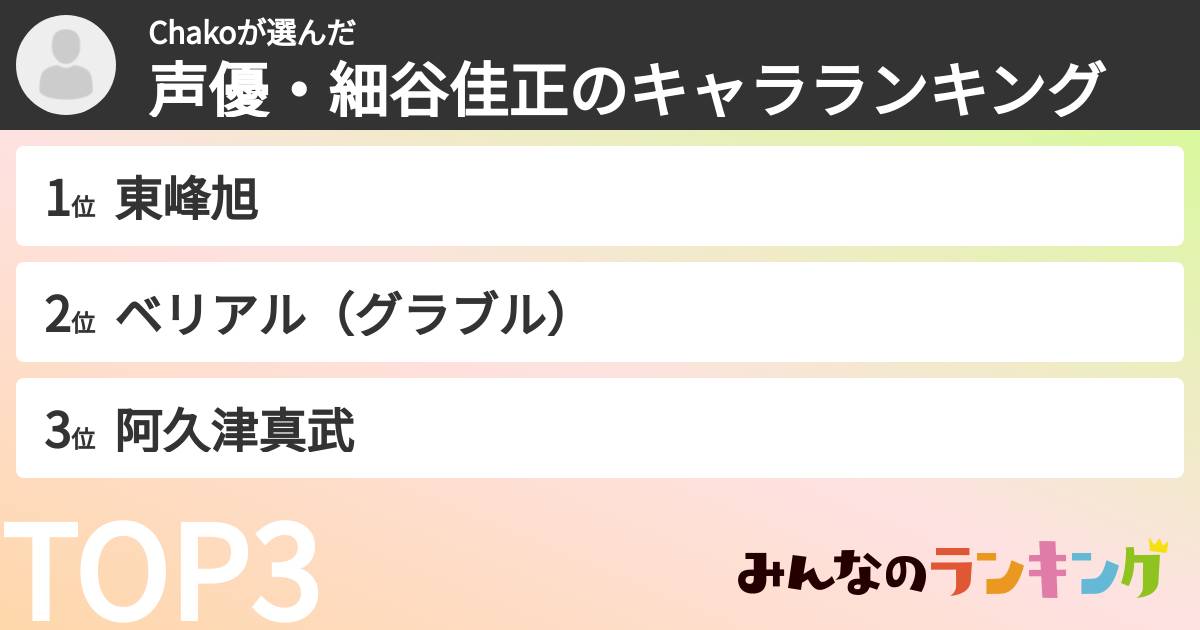 Chakoが選んだ
声優・細谷佳正のキャラランキング

1位 東峰旭
2位 ベリアル（グラブル）
3位 阿久津真武

TOP3

みんなのランキング